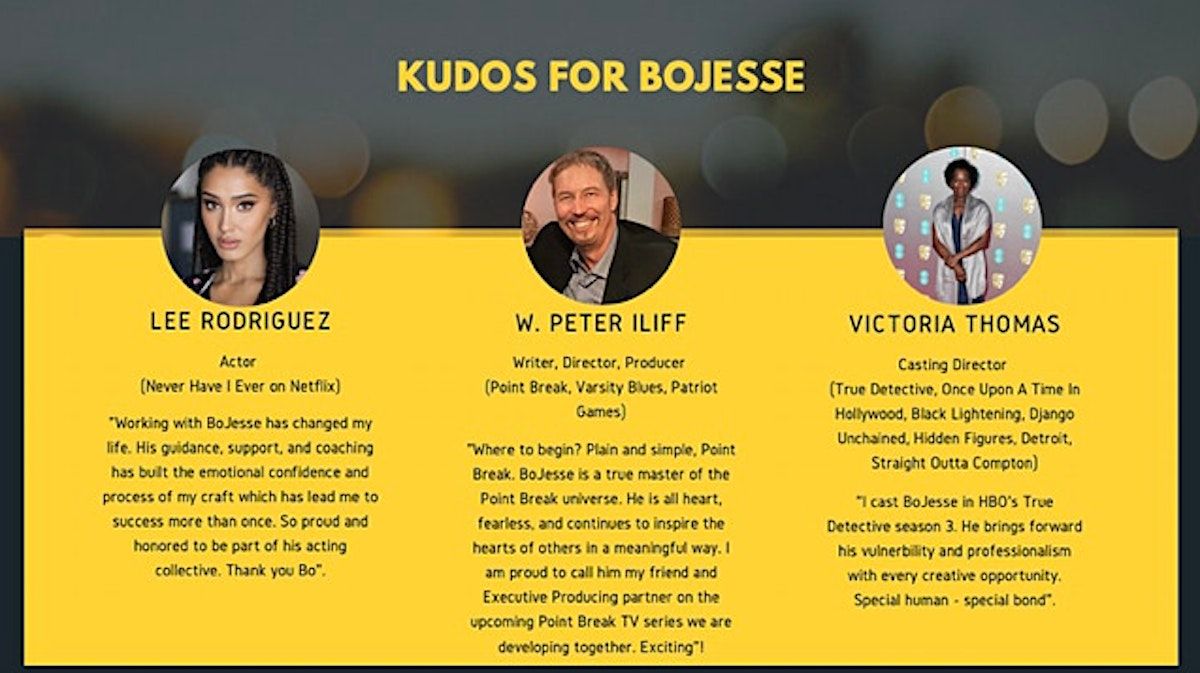 KUDOS FOR BOJESSE

LEE RODRIGUEZ

Actor
(Never Have I Ever on Netflix)

"Working with BoJesse has changed my life. His guidance, support, and coaching has built the emotional confidence and process of my craft which has lead me to success more than once. So proud and honored to be part of his acting collective. Thank you Bo".

W. PETER ILIFF

Writer, Director, Producer
(Point Break, Varsity Blues, Patriot Games)

"Where to begin? Plain and simple, Point Break. BoJesse is a true master of the Point Break universe. He is all heart, fearless, and continues to inspire the hearts of others in a meaningful way. I am proud to call him my friend and Executive Producing partner on the upcoming Point Break TV series we are developing together. Exciting"!

VICTORIA THOMAS

Casting Director
(True Detective, Once Upon A Time In Hollywood, Black Lightening, Django Unchained, Hidden Figures, Detroit, Straight Outta Compton)

"I cast BoJesse in HBO's True Detective season 3. He brings forward his vulnerbility and professionalism with every creative opportunity. Special human - special bond".